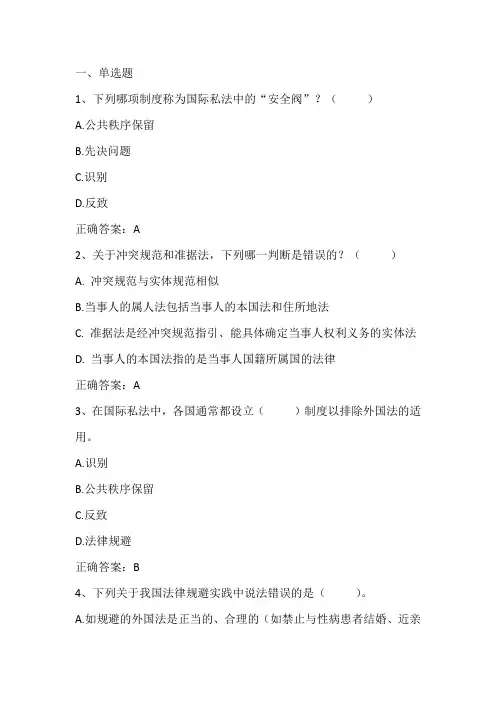 一、单选题

1、下列哪项制度称为国际私法中的“安全阀”？（　　）

A.公共秩序保留

B.先决问题

C.识别

D.反致

正确答案：A

2、关于冲突规范和准据法，下列哪一判断是错误的？（　　）

A. 冲突规范与实体规范相似

B.当事人的属人法包括当事人的本国法和住所地法

C. 准据法是经冲突规范指引、能具体确定当事人权利义务的实体法

D. 当事人的本国法指的是当事人国籍所属国的法律

正确答案：A

3、在国际私法中，各国通常都设立（　　）制度以排除外国法的适用。

A.识别

B.公共秩序保留

C.反致

D.法律规避

正确答案：B

4、下列关于我国法律规避实践中说法错误的是（　　）。

A.如规避的外国法是正当的、合理的（如禁止与性病患者结婚、近亲